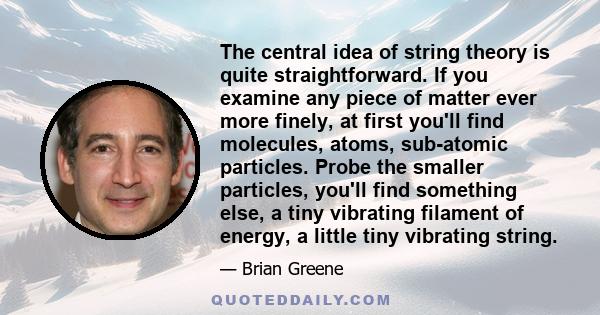 The central idea of string theory is quite straightforward. If you examine any piece of matter ever more finely, at first you'll find molecules, atoms, sub-atomic particles. Probe the smaller particles, you'll find something else, a tiny vibrating filament of energy, a little tiny vibrating string.

— Brian Greene

QUOTEDDAILY.COM